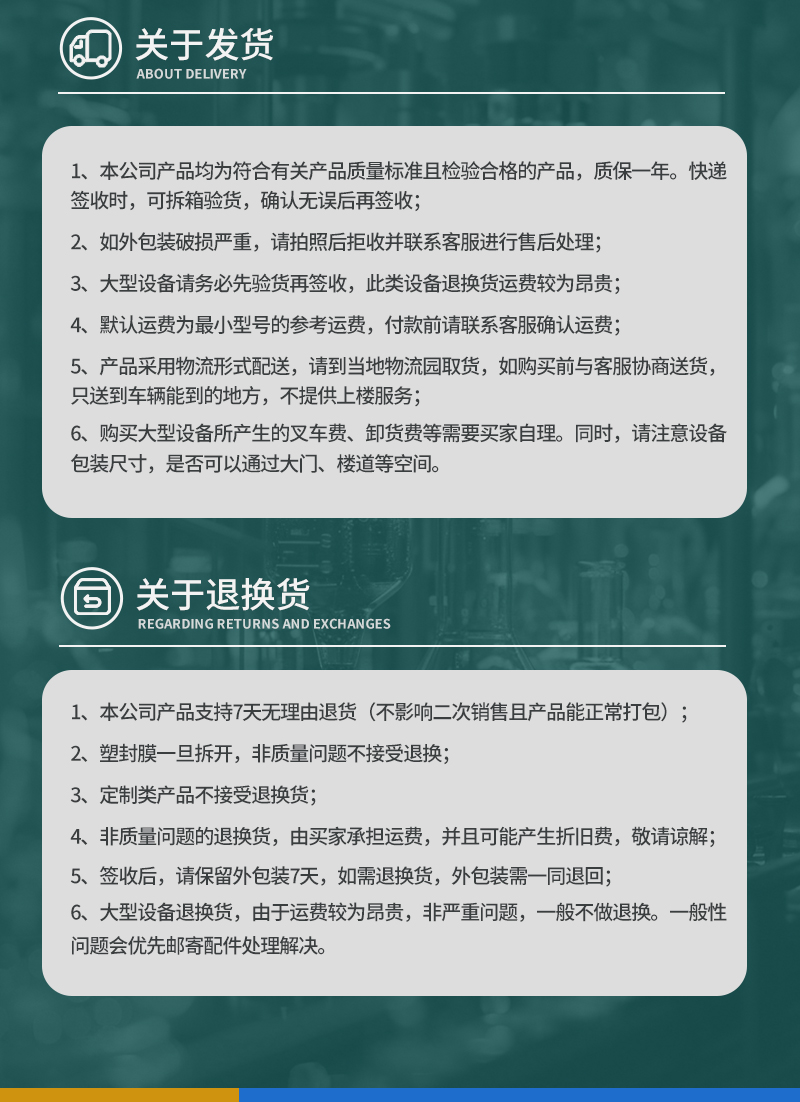 关于发货
ABOUT DELIVERY

1、本公司产品均为符合有关产品质量标准且检验合格的产品，质保一年。快递签收时，可拆箱验货，确认无误后再签收；

2、如外包装破损严重，请拍照后拒收并联系客服进行售后处理；

3、大型设备请务必先验货再签收，此类设备退换货运费较为昂贵；

4、默认运费为最小型号的参考运费，付款前请联系客服确认运费；

5、产品采用物流形式配送，请到当地物流园取货，如购买前与客服协商送货，只送到车辆能到的地方，不提供上楼服务；

6、购买大型设备所产生的叉车费、卸货费等需要买家自理。同时，请注意设备包装尺寸，是否可以通过大门、楼道等空间。

关于退换货
REGARDING RETURNS AND EXCHANGES

1、本公司产品支持7天无理由退货（不影响二次销售且产品能正常打包）；

2、塑封膜一旦拆开，非质量问题不接受退换；

3、定制类产品不接受退换货；

4、非质量问题的退换货，由买家承担运费，并且可能产生折旧费，敬请谅解；

5、签收后，请保留外包装7天，如需退换货，外包装需一同退回；

6、大型设备退换货，由于运费较为昂贵，非严重问题，一般不做退换。一般性问题会优先邮寄配件处理解决。